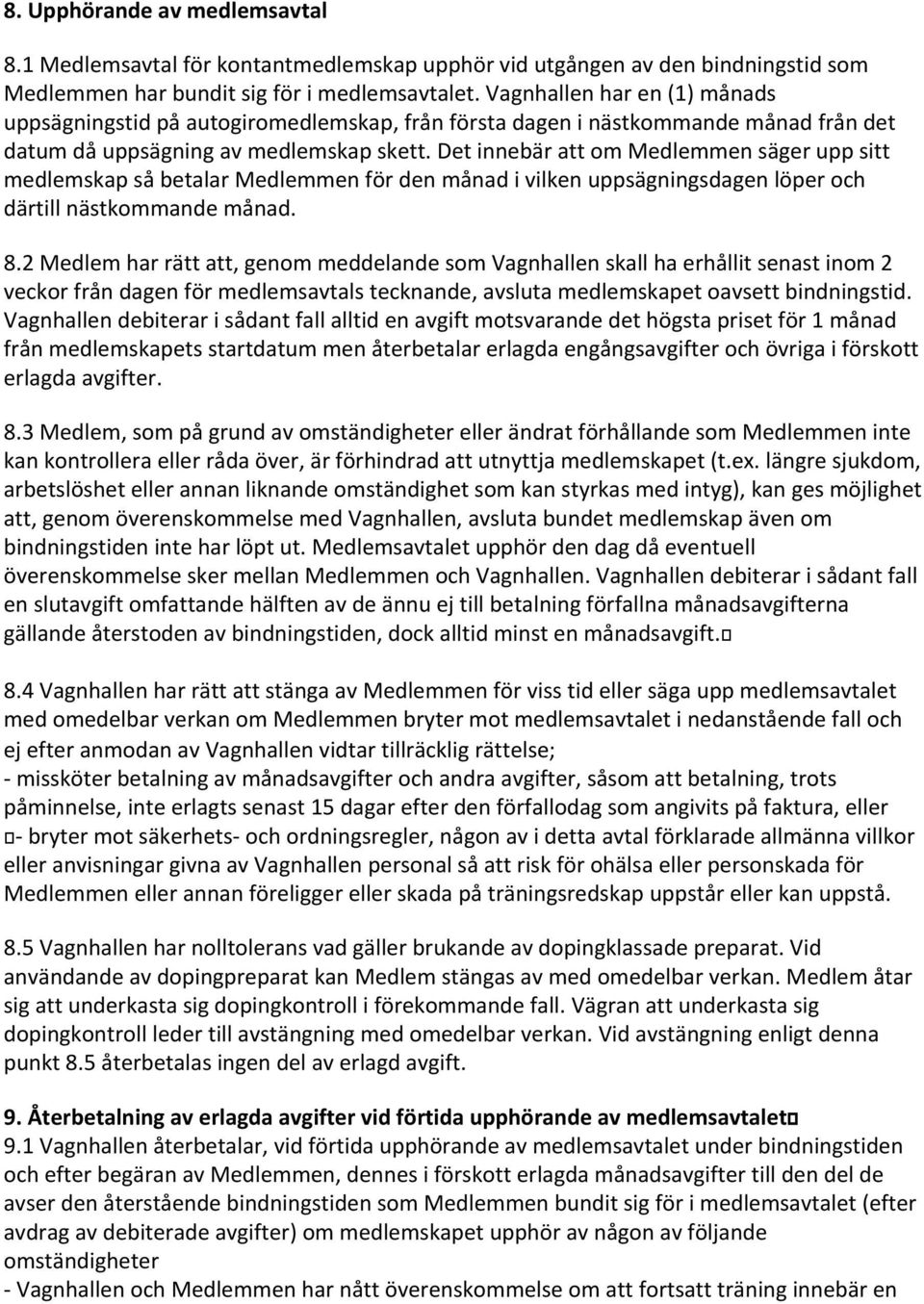 8. Upphörande av medlemsavtal

8.1 Medlemsavtal för kontantmedlemskap upphör vid utgången av den bindningstid som Medlemmen har bundit sig för i medlemsavtalet. Vagnhallen har en (1) månads uppsägningstid på autogiromedlemskap, från första dagen i nästkommande månad från det datum då uppsägning av medlemskap skett. Det innebär att om Medlemmen säger upp sitt medlemskap så betalar Medlemmen för den månad i vilken uppsägningsdagen löper och därtill nästkommande månad.

8.2 Medlem har rätt att, genom meddelande som Vagnhallen skall ha erhållit senast inom 2 veckor från dagen för medlemsavtals tecknande, avsluta medlemskapet oavsett bindningstid. Vagnhallen debiterar i sådant fall alltid en avgift motsvarande det högsta priset för 1 månad från medlemskapets startdatum men återbetalar erlagda engångsavgifter och övriga i förskott erlagda avgifter.

8.3 Medlem, som på grund av omständigheter eller ändrat förhållande som Medlemmen inte kan kontrollera eller råda över, är förhindrad att utnyttja medlemskapet (t.ex. längre sjukdom, arbetslöshet eller annan liknande omständighet som kan styrkas med intyg), kan ges möjlighet att, genom överenskommelse med Vagnhallen, avsluta bundet medlemskap även om bindningstiden inte har löpt ut. Medlemsavtalet upphör den dag då eventuell överenskommelse sker mellan Medlemmen och Vagnhallen. Vagnhallen debiterar i sådant fall en slutavgift omfattande hälften av de ännu ej till betalning förfallna månadsavgifterna gällande återstoden av bindningstiden, dock alltid minst en månadsavgift.

8.4 Vagnhallen har rätt att stänga av Medlemmen för viss tid eller säga upp medlemsavtalet med omedelbar verkan om Medlemmen bryter mot medlemsavtalet i nedanstående fall och ej efter anmodan av Vagnhallen vidtar tillräcklig rättelse;
- missköter betalning av månadsavgifter och andra avgifter, såsom att betalning, trots påminnelse, inte erlagts senast 15 dagar efter den förfallodag som angivits på faktura, eller
- bryter mot säkerhets- och ordningsregler, någon av i detta avtal förklarade allmänna villkor eller anvisningar givna av Vagnhallen personal så att risk för ohälsa eller personskada för Medlemmen eller annan föreligger eller skada på träningsredskap uppstår eller kan uppstå.

8.5 Vagnhallen har nolltolerans vad gäller brukande av dopingklassade preparat. Vid användande av dopingpreparat kan Medlem stängas av med omedelbar verkan. Medlem åtar sig att underkasta sig dopingkontroll i förekommande fall. Vägran att underkasta sig dopingkontroll leder till avstängning med omedelbar verkan. Vid avstängning enligt denna punkt 8.5 återbetalas ingen del av erlagd avgift.

9. Återbetalning av erlagda avgifter vid förtida upphörande av medlemsavtalet
9.1 Vagnhallen återbetalar, vid förtida upphörande av medlemsavtalet under bindningstiden och efter begäran av Medlemmen, dennes i förskott erlagda månadsavgifter till den del de avser den återstående bindningstiden som Medlemmen bundit sig för i medlemsavtalet (efter avdrag av debiterade avgifter) om medlemskapet upphör av någon av följande omständigheter
- Vagnhallen och Medlemmen har nått överenskommelse om att fortsatt träning innebär en